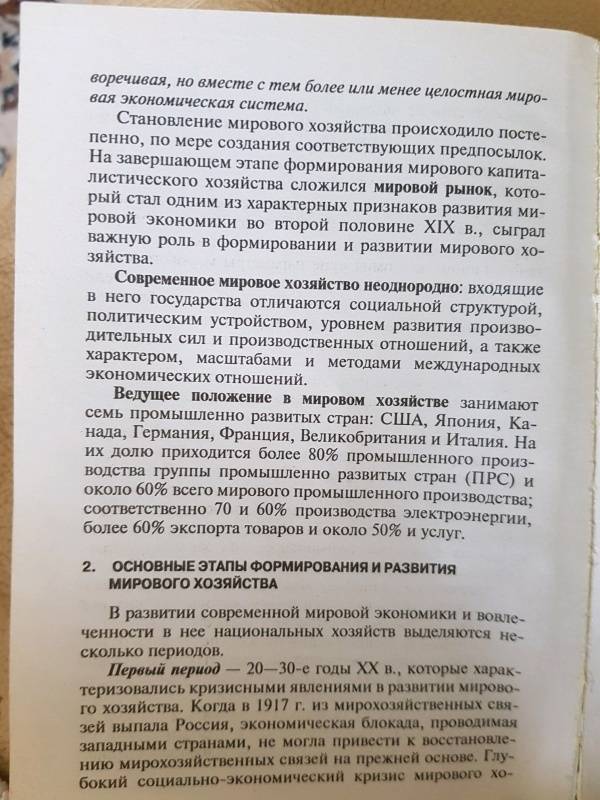 воречивая, но вместе с тем более или менее целостная мировая экономическая система.

Становление мирового хозяйства происходило постепенно, по мере создания соответствующих предпосылок. На завершающем этапе формирования мирового капиталистического хозяйства сложился мировой рынок, который стал одним из характерных признаков развития мировой экономики во второй половине XIX в., сыграл важную роль в формировании и развитии мирового хозяйства.

Современное мировое хозяйство неоднородно: входящие в него государства отличаются социальной структурой, политическим устройством, уровнем развития производительных сил и производственных отношений, а также характером, масштабами и методами международных экономических отношений.

Ведущее положение в мировом хозяйстве занимают семь промышленно развитых стран: США, Япония, Канада, Германия, Франция, Великобритания и Италия. На их долю приходится более 80% промышленного производства группы промышленно развитых стран (ПРС) и около 60% всего мирового промышленного производства; соответственно 70 и 60% производства электроэнергии, более 60% экспорта товаров и около 50% и услуг.

2. ОСНОВНЫЕ ЭТАПЫ ФОРМИРОВАНИЯ И РАЗВИТИЯ МИРОВОГО ХОЗЯЙСТВА

В развитии современной мировой экономики и вовлеченности в нее национальных хозяйств выделяются несколько периодов.

Первый период — 20—30-е годы XX в., которые характеризовались кризисными явлениями в развитии мирового хозяйства. Когда в 1917 г. из мирохозяйственных связей выпала Россия, экономическая блокада, проводимая западными странами, не могла привести к восстановлению мирохозяйственных связей на прежней основе. Глубокий социально-экономический кризис мирового хо-